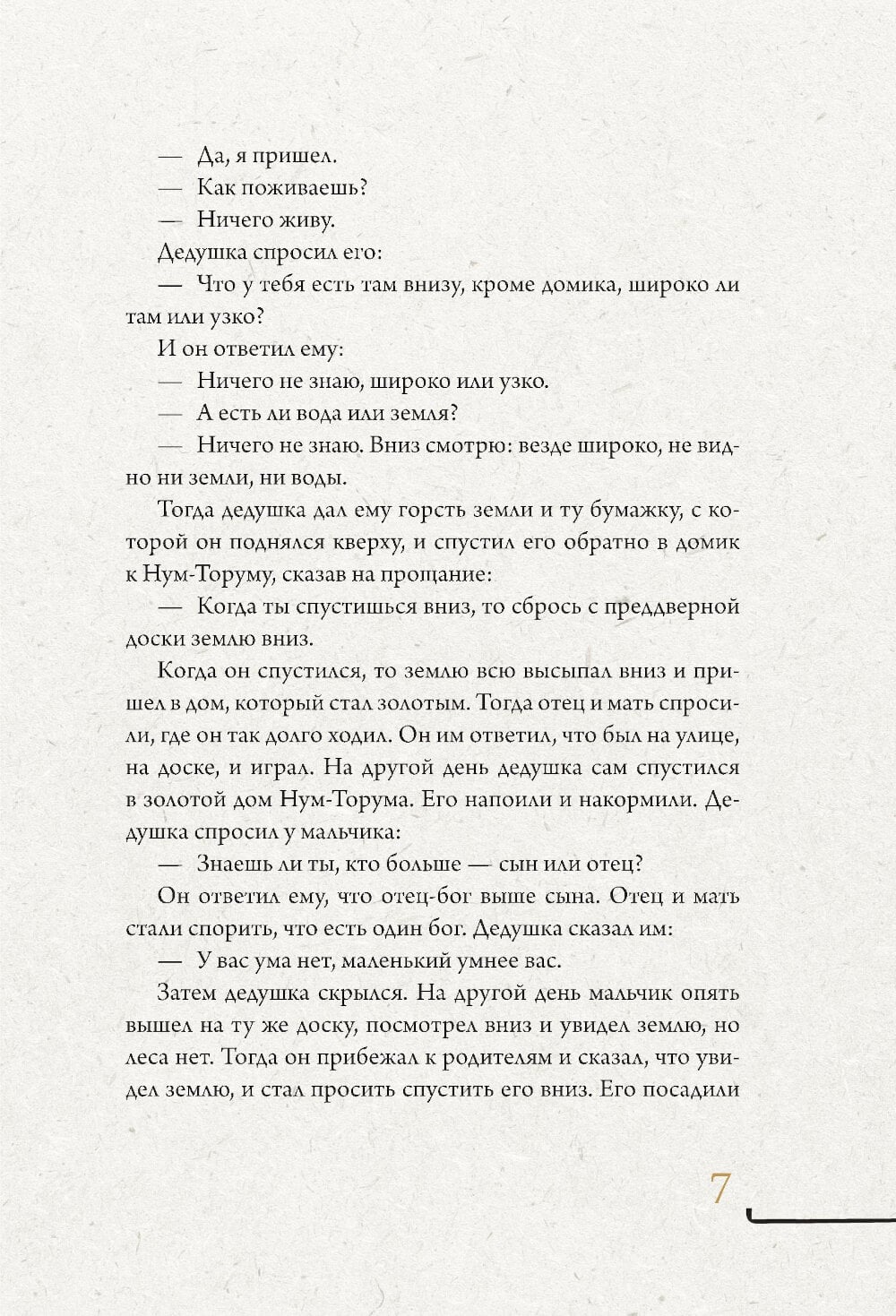 — Да, я пришел.

— Как поживаешь?

— Ничего живу.

Дедушка спросил его:

— Что у тебя есть там внизу, кроме домика, широко ли там или узко?

И он ответил ему:

— Ничего не знаю, широко или узко.

— А есть ли вода или земля?

— Ничего не знаю. Вниз смотрю: везде широко, не видно ни земли, ни воды.

Тогда дедушка дал ему горсть земли и ту бумажку, с которой он поднялся кверху, и спустил его обратно в домик к Нум-Торуму, сказав на прощание:

— Когда ты спустишься вниз, то сбрось с преддверной доски землю вниз.

Когда он спустился, то землю всю высыпал вниз и пришел в дом, который стал золотым. Тогда отец и мать спросили, где он так долго ходил. Он им ответил, что был на улице, на доске, и играл. На другой день дедушка сам спустился в золотой дом Нум-Торума. Его напоили и накормили. Дедушка спросил у мальчика:

— Знаешь ли ты, кто больше — сын или отец?

Он ответил ему, что отец-бог выше сына. Отец и мать стали спорить, что есть один бог. Дедушка сказал им:

— У вас ума нет, маленький умнее вас.

Затем дедушка скрылся. На другой день мальчик опять вышел на ту же доску, посмотрел вниз и увидел землю, но леса нет. Тогда он прибежал к родителям и сказал, что увидел землю, и стал просить спустить его вниз. Его посадили

7